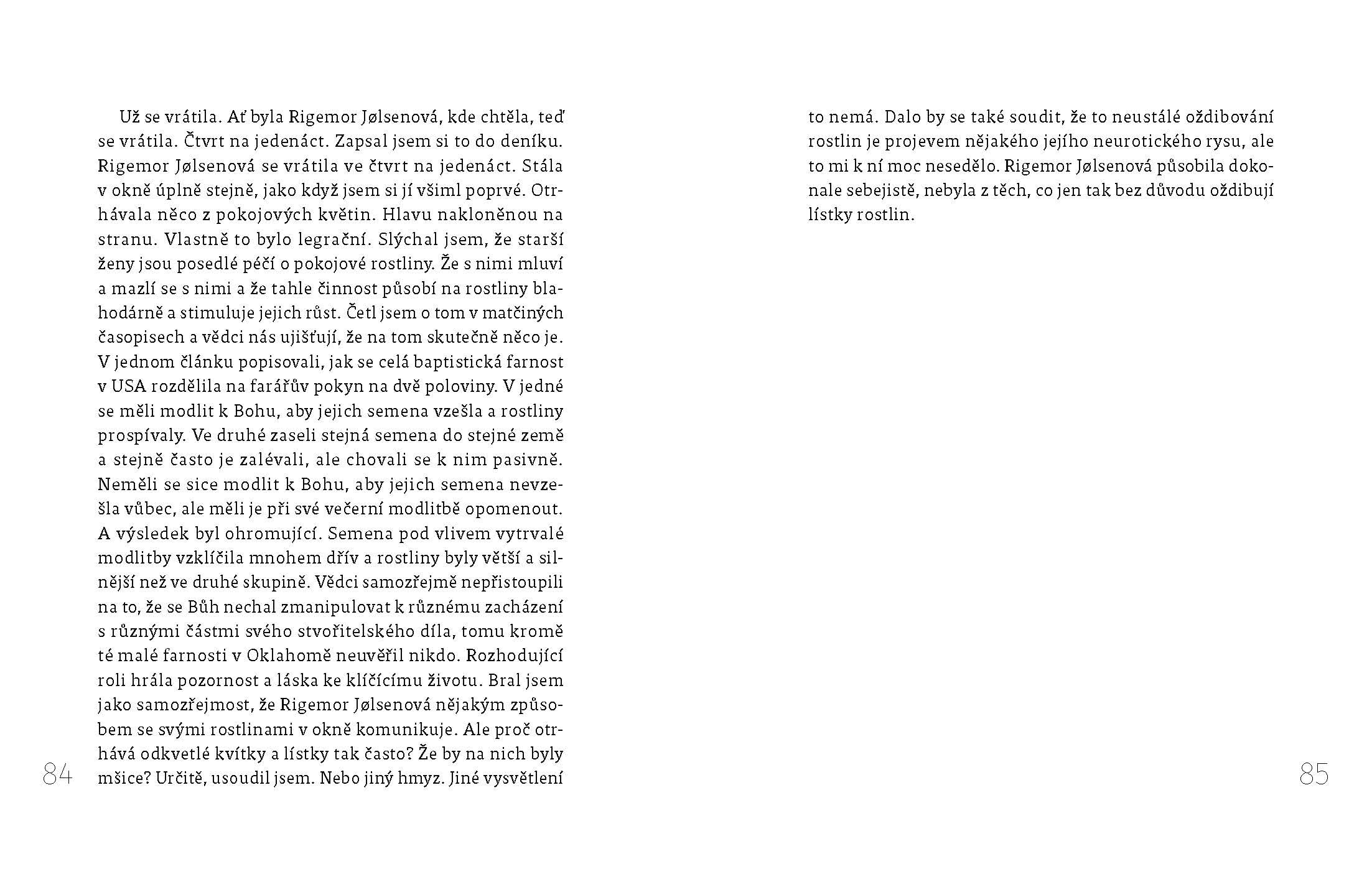 Už se vrátila. Ať byla Rigemor Jølsenová, kde chtěla, teď se vrátila. Čtvrt na jedenáct. Zapsal jsem si to do deníku. Rigemor Jølsenová se vrátila ve čtvrt na jedenáct. Stála v okně úplně stejně, jako když jsem si jí všiml poprvé. Otrhávala něco z pokojových květin. Hlavu nakloněnou na stranu. Vlastně to bylo legrační. Slýchal jsem, že starší ženy jsou posedlé péčí o pokojové rostliny. Že s nimi mluví a mazlí se s nimi a že tahle činnost působí na rostliny blahodárně a stimuluje jejich růst. Četl jsem o tom v matčiných časopisech a vědci nás ujišťují, že na tom skutečně něco je. V jednom článku popisovali, jak se celá baptistická farnost v USA rozdělila na farářův pokyn na dvě poloviny. V jedné se měli modlit k Bohu, aby jejich semena vzešla a rostliny prospívaly. Ve druhé zaseli stejná semena do stejné země a stejně často je zalévali, ale chovali se k nim pasivně. Neměli se sice modlit k Bohu, aby jejich semena nevzešla vůbec, ale měli je při své večerní modlitbě opomenout. A výsledek byl ohromující. Semena pod vlivem vytrvalé modlitby vzklíčila mnohem dřív a rostliny byly větší a silnější než ve druhé skupině. Vědci samozřejmě nepřistoupili na to, že se Bůh nechal zmanipulovat k různému zacházení s různými částmi svého stvořitelského díla, tomu kromě té malé farnosti v Oklahomě neuvěřil nikdo. Rozhodující roli hrála pozornost a láska ke klíčícímu životu. Bral jsem jako samozřejmost, že Rigemor Jølsenová nějakým způsobem se svými rostlinami v okně komunikuje. Ale proč otrhává odkvetlé kvítky a lístky tak často? Že by na nich byly mšice? Určitě, usoudil jsem. Nebo jiný hmyz. Jiné vysvětlení

84

to nemá. Dalo by se také soudit, že to neustálé oždibování rostlin je projevem nějakého jejího neurotického rysu, ale to mi k ní moc nesedělo. Rigemor Jølsenová působila dokonale sebejistě, nebyla z těch, co jen tak bez důvodu oždibují lístky rostlin.

85